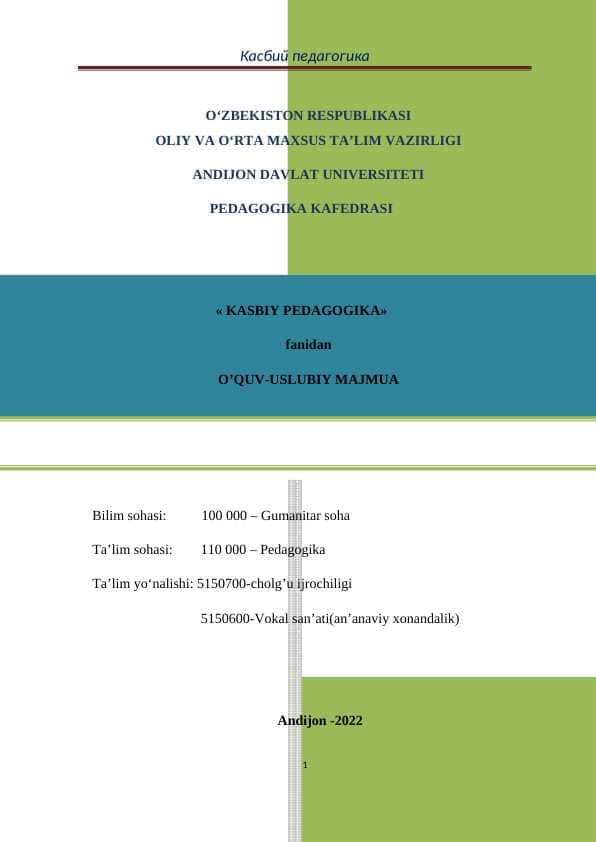 Касбий педагогика

O‘ZBEKISTON RESPUBLIKASI
OLIY VA O‘RTA MAXSUS TA’LIM VAZIRLIGI

ANDIJON DAVLAT UNIVERSITETI

PEDAGOGIKA KAFEDRASI

« KASBIY PEDAGOGIKA»

fanidan

O’QUV-USLUBIY MAJMUA

Bilim sohasi: 100 000 – Gumanitar soha

Ta’lim sohasi: 110 000 – Pedagogika

Ta’lim yo‘nalishi: 5150700-cholg’u ijrochiligi

5150600-Vokal san’ati(an’anaviy xonandalik)

Andijon -2022

1